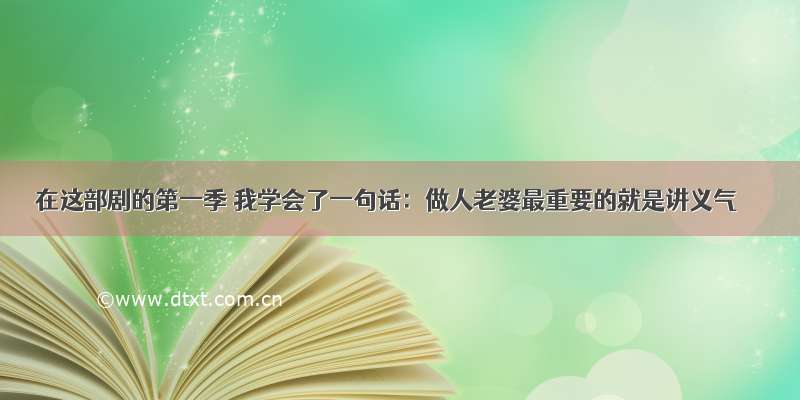 在这部剧的第一季 我学会了一句话：做人老婆最重要的就是讲义气

©www.dtxt.com.cn